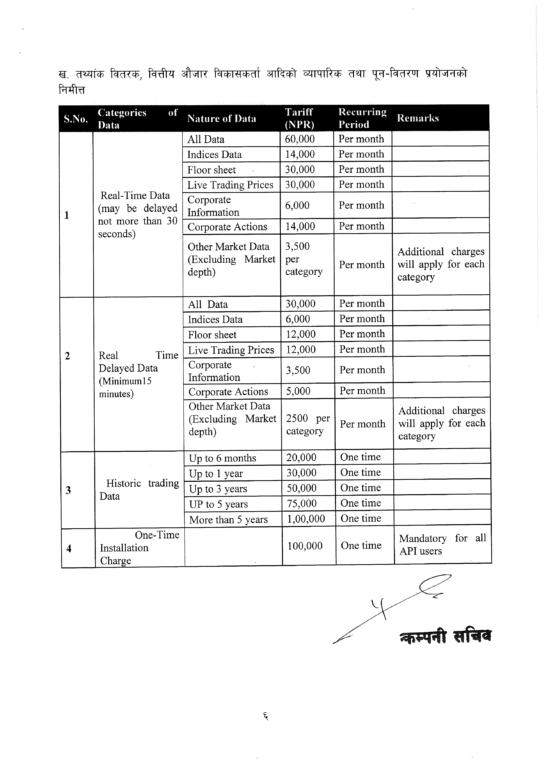 ख. तथ्यांक वितरक, वित्तीय औजार विकासकर्ता आदिको व्यापारिक तथा पून-वितरण प्रयोजनको निमीत्त

| S.No. | Categories of Data | Nature of Data | Tariff (NPR) | Recurring Period | Remarks |
|---|---|---|---|---|---|
| 1 | Real-Time Data (may be delayed not more than 30 seconds) | All Data | 60,000 | Per month | |
| | | Indices Data | 14,000 | Per month | |
| | | Floor sheet | 30,000 | Per month | |
| | | Live Trading Prices | 30,000 | Per month | |
| | | Corporate Information | 6,000 | Per month | |
| | | Corporate Actions | 14,000 | Per month | |
| | | Other Market Data (Excluding Market depth) | 3,500 per category | Per month | Additional charges will apply for each category |
| 2 | Real Time Delayed Data (Minimum15 minutes) | All Data | 30,000 | Per month | |
| | | Indices Data | 6,000 | Per month | |
| | | Floor sheet | 12,000 | Per month | |
| | | Live Trading Prices | 12,000 | Per month | |
| | | Corporate Information | 3,500 | Per month | |
| | | Corporate Actions | 5,000 | Per month | |
| | | Other Market Data (Excluding Market depth) | 2500 per category | Per month | Additional charges will apply for each category |
| 3 | Historic trading Data | Up to 6 months | 20,000 | One time | |
| | | Up to 1 year | 30,000 | One time | |
| | | Up to 3 years | 50,000 | One time | |
| | | UP to 5 years | 75,000 | One time | |
| | | More than 5 years | 1,00,000 | One time | |
| 4 | One-Time Installation Charge | | 100,000 | One time | Mandatory for all API users |

कम्पनी सचिव

६